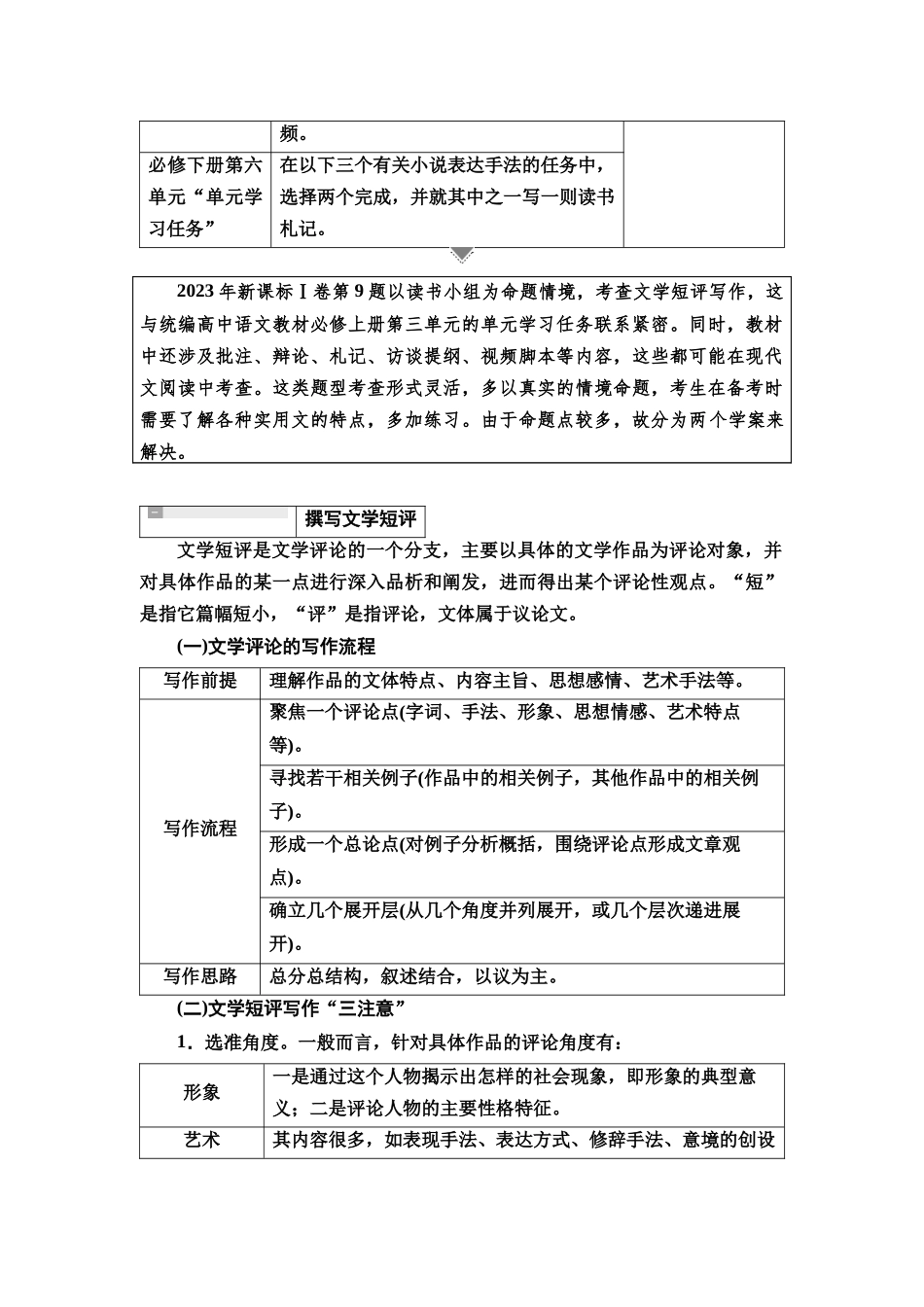 |  | 频。 |  |
|---|---|---|
| 必修下册第六单元“单元学习任务” | 在以下三个有关小说表达手法的任务中，选择两个完成，并就其中之一写一则读书札记。 |  |

2023年新课标Ⅰ卷第9题以读书小组为命题情境，考查文学短评写作，这与统编高中语文教材必修上册第三单元的单元学习任务联系紧密。同时，教材中还涉及批注、辩论、札记、访谈提纲、视频脚本等内容，这些都可能在现代文阅读中考查。这类题型考查形式灵活，多以真实的情境命题，考生在备考时需要了解各种实用文的特点，多加练习。由于命题点较多，故分为两个学案来解决。

一 撰写文学短评

文学短评是文学评论的一个分支，主要以具体的文学作品为评论对象，并对具体作品的某一点进行深入品析和阐发，进而得出某个评论性观点。“短”是指它篇幅短小，“评”是指评论，文体属于议论文。

(一)文学评论的写作流程

| 写作前提 | 理解作品的文体特点、内容主旨、思想感情、艺术手法等。 |
|---|---|
| 写作流程 | 聚焦一个评论点(字词、手法、形象、思想情感、艺术特点等)。 |
| | 寻找若干相关例子(作品中的相关例子，其他作品中的相关例子)。 |
| | 形成一个总论点(对例子分析概括，围绕评论点形成文章观点)。 |
| | 确立几个展开层(从几个角度并列展开，或几个层次递进展开)。 |
| 写作思路 | 总分总结构，叙述结合，以议为主。 |

(二)文学短评写作“三注意”

1．选准角度。一般而言，针对具体作品的评论角度有：

| 形象 | 一是通过这个人物揭示出怎样的社会现象，即形象的典型意义；二是评论人物的主要性格特征。 |
|---|---|
| 艺术 | 其内容很多，如表现手法、表达方式、修辞手法、意境的创设 |